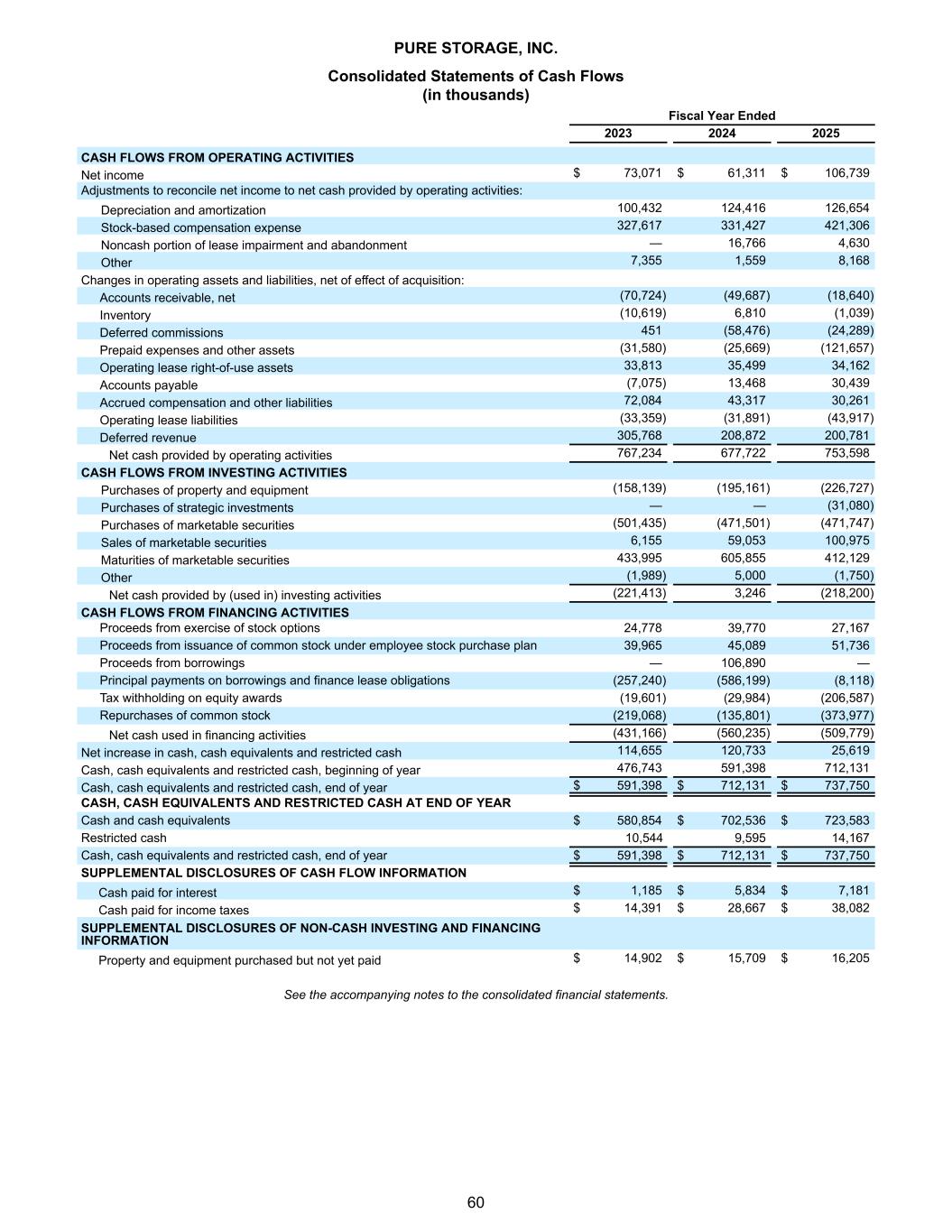 PURE STORAGE, INC.

Consolidated Statements of Cash Flows
(in thousands)

| | Fiscal Year Ended | | |
|---|---|---|---|
| | 2023 | 2024 | 2025 |
| CASH FLOWS FROM OPERATING ACTIVITIES | | | |
| Net income | $ 73,071 | $ 61,311 | $ 106,739 |
| Adjustments to reconcile net income to net cash provided by operating activities: | | | |
| Depreciation and amortization | 100,432 | 124,416 | 126,654 |
| Stock-based compensation expense | 327,617 | 331,427 | 421,306 |
| Noncash portion of lease impairment and abandonment | — | 16,766 | 4,630 |
| Other | 7,355 | 1,559 | 8,168 |
| Changes in operating assets and liabilities, net of effect of acquisition: | | | |
| Accounts receivable, net | (70,724) | (49,687) | (18,640) |
| Inventory | (10,619) | 6,810 | (1,039) |
| Deferred commissions | 451 | (58,476) | (24,289) |
| Prepaid expenses and other assets | (31,580) | (25,669) | (121,657) |
| Operating lease right-of-use assets | 33,813 | 35,499 | 34,162 |
| Accounts payable | (7,075) | 13,468 | 30,439 |
| Accrued compensation and other liabilities | 72,084 | 43,317 | 30,261 |
| Operating lease liabilities | (33,359) | (31,891) | (43,917) |
| Deferred revenue | 305,768 | 208,872 | 200,781 |
| Net cash provided by operating activities | 767,234 | 677,722 | 753,598 |
| CASH FLOWS FROM INVESTING ACTIVITIES | | | |
| Purchases of property and equipment | (158,139) | (195,161) | (226,727) |
| Purchases of strategic investments | — | — | (31,080) |
| Purchases of marketable securities | (501,435) | (471,501) | (471,747) |
| Sales of marketable securities | 6,155 | 59,053 | 100,975 |
| Maturities of marketable securities | 433,995 | 605,855 | 412,129 |
| Other | (1,989) | 5,000 | (1,750) |
| Net cash provided by (used in) investing activities | (221,413) | 3,246 | (218,200) |
| CASH FLOWS FROM FINANCING ACTIVITIES | | | |
| Proceeds from exercise of stock options | 24,778 | 39,770 | 27,167 |
| Proceeds from issuance of common stock under employee stock purchase plan | 39,965 | 45,089 | 51,736 |
| Proceeds from borrowings | — | 106,890 | — |
| Principal payments on borrowings and finance lease obligations | (257,240) | (586,199) | (8,118) |
| Tax withholding on equity awards | (19,601) | (29,984) | (206,587) |
| Repurchases of common stock | (219,068) | (135,801) | (373,977) |
| Net cash used in financing activities | (431,166) | (560,235) | (509,779) |
| Net increase in cash, cash equivalents and restricted cash | 114,655 | 120,733 | 25,619 |
| Cash, cash equivalents and restricted cash, beginning of year | 476,743 | 591,398 | 712,131 |
| Cash, cash equivalents and restricted cash, end of year | $ 591,398 | $ 712,131 | $ 737,750 |
| CASH, CASH EQUIVALENTS AND RESTRICTED CASH AT END OF YEAR | | | |
| Cash and cash equivalents | $ 580,854 | $ 702,536 | $ 723,583 |
| Restricted cash | 10,544 | 9,595 | 14,167 |
| Cash, cash equivalents and restricted cash, end of year | $ 591,398 | $ 712,131 | $ 737,750 |
| SUPPLEMENTAL DISCLOSURES OF CASH FLOW INFORMATION | | | |
| Cash paid for interest | $ 1,185 | $ 5,834 | $ 7,181 |
| Cash paid for income taxes | $ 14,391 | $ 28,667 | $ 38,082 |
| SUPPLEMENTAL DISCLOSURES OF NON-CASH INVESTING AND FINANCING INFORMATION | | | |
| Property and equipment purchased but not yet paid | $ 14,902 | $ 15,709 | $ 16,205 |

See the accompanying notes to the consolidated financial statements.

60